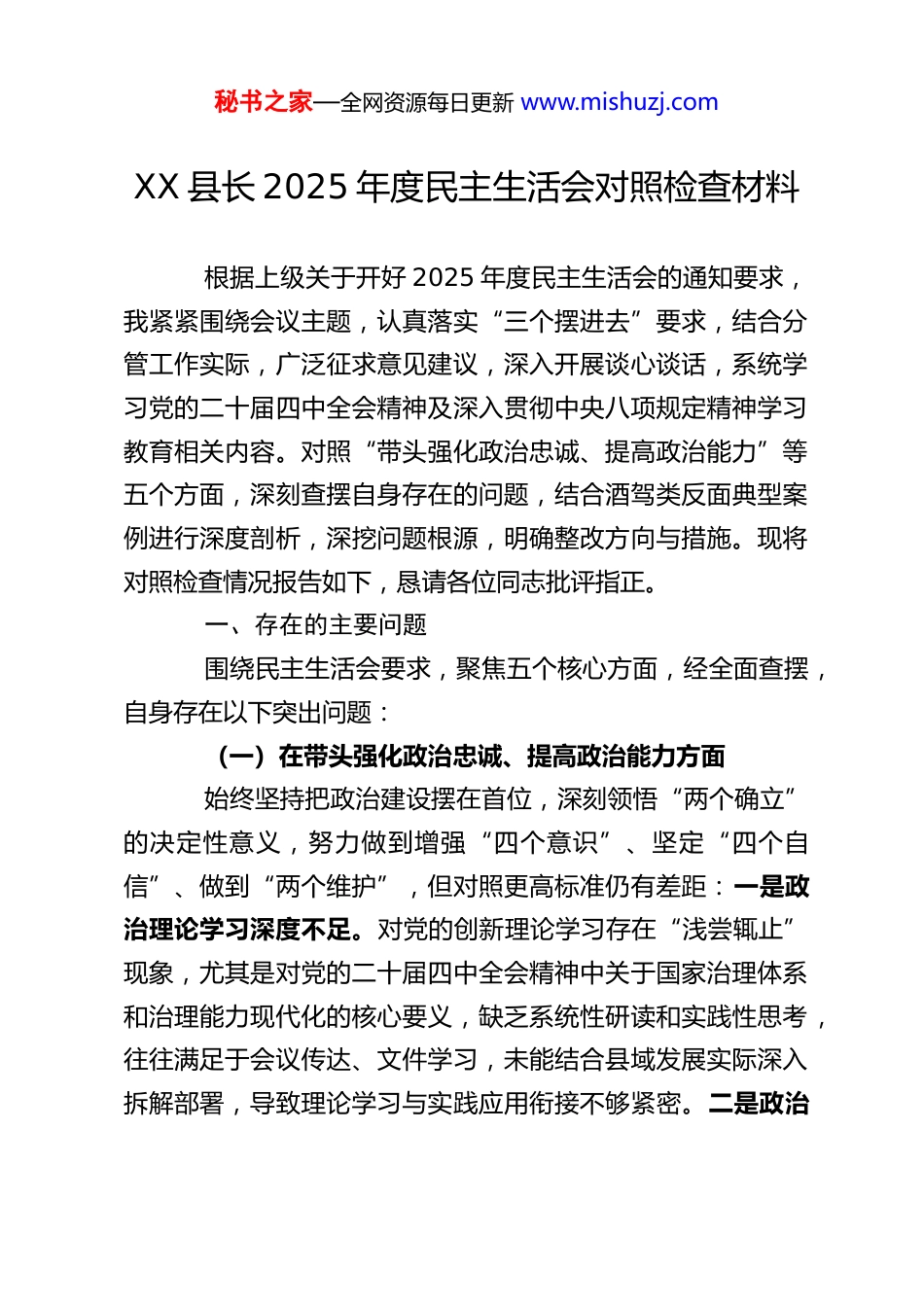 秘书之家—全网资源每日更新 www.mishuzj.com

XX 县长 2025 年度民主生活会对照检查材料

根据上级关于开好 2025 年度民主生活会的通知要求，我紧紧围绕会议主题，认真落实“三个摆进去”要求，结合分管工作实际，广泛征求意见建议，深入开展谈心谈话，系统学习党的二十届四中全会精神及深入贯彻中央八项规定精神学习教育相关内容。对照“带头强化政治忠诚、提高政治能力”等五个方面，深刻查摆自身存在的问题，结合酒驾类反面典型案例进行深度剖析，深挖问题根源，明确整改方向与措施。现将对照检查情况报告如下，恳请各位同志批评指正。

一、存在的主要问题

围绕民主生活会要求，聚焦五个核心方面，经全面查摆，自身存在以下突出问题：

（一）在带头强化政治忠诚、提高政治能力方面

始终坚持把政治建设摆在首位，深刻领悟“两个确立”的决定性意义，努力做到增强“四个意识”、坚定“四个自信”、做到“两个维护”，但对照更高标准仍有差距：一是政治理论学习深度不足。对党的创新理论学习存在“浅尝辄止”现象，尤其是对党的二十届四中全会精神中关于国家治理体系和治理能力现代化的核心要义，缺乏系统性研读和实践性思考，往往满足于会议传达、文件学习，未能结合县域发展实际深入拆解部署，导致理论学习与实践应用衔接不够紧密。二是政治